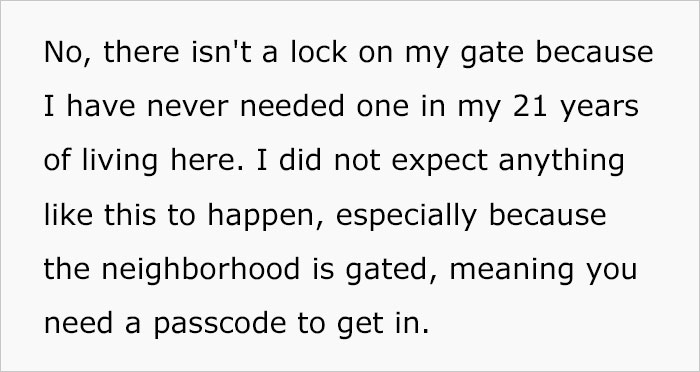 No, there isn't a lock on my gate because I have never needed one in my 21 years of living here. I did not expect anything like this to happen, especially because the neighborhood is gated, meaning you need a passcode to get in.